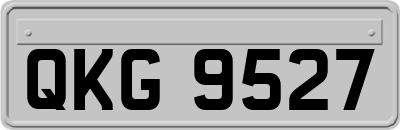 QKG 9527